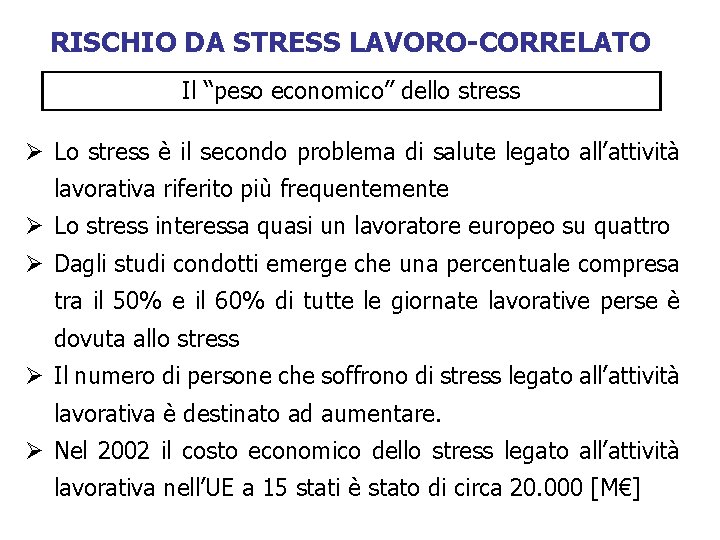 RISCHIO DA STRESS LAVORO-CORRELATO

Il “peso economico” dello stress

➢ Lo stress è il secondo problema di salute legato all’attività lavorativa riferito più frequentemente

➢ Lo stress interessa quasi un lavoratore europeo su quattro

➢ Dagli studi condotti emerge che una percentuale compresa tra il 50% e il 60% di tutte le giornate lavorative perse è dovuta allo stress

➢ Il numero di persone che soffrono di stress legato all’attività lavorativa è destinato ad aumentare.

➢ Nel 2002 il costo economico dello stress legato all’attività lavorativa nell’UE a 15 stati è stato di circa 20.000 [M€]